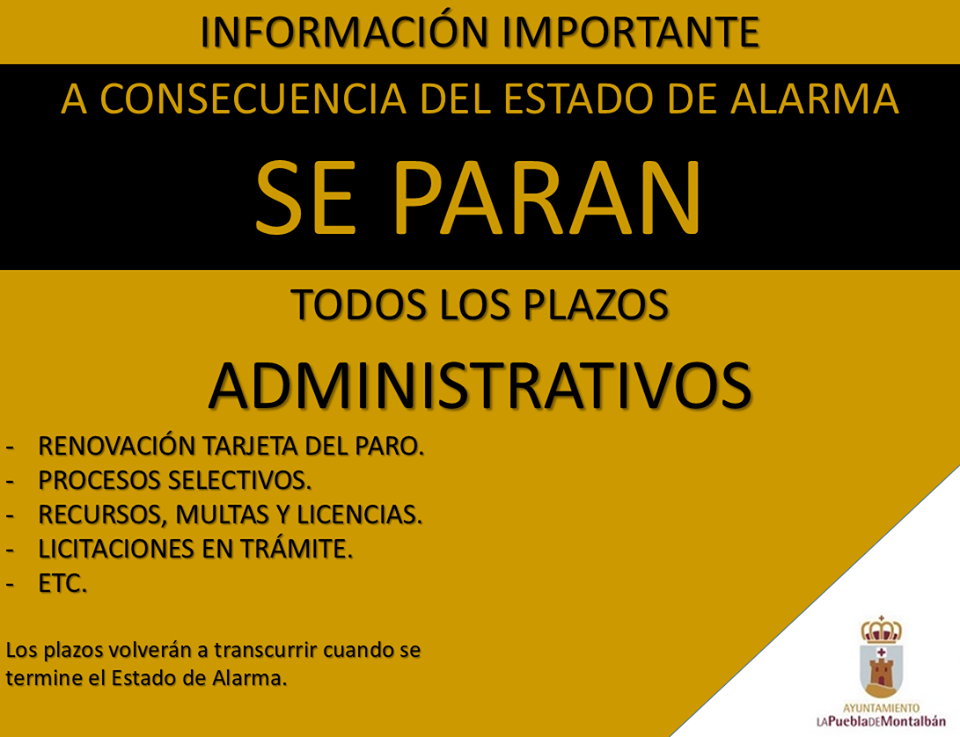 INFORMACIÓN IMPORTANTE

A CONSECUENCIA DEL ESTADO DE ALARMA

SE PARAN

TODOS LOS PLAZOS

ADMINISTRATIVOS

- RENOVACIÓN TARJETA DEL PARO.
- PROCESOS SELECTIVOS.
- RECURSOS, MULTAS Y LICENCIAS.
- LICITACIONES EN TRÁMITE.
- ETC.

Los plazos volverán a transcurrir cuando se termine el Estado de Alarma.

AYUNTAMIENTO
LAPueblaDEMontalbán